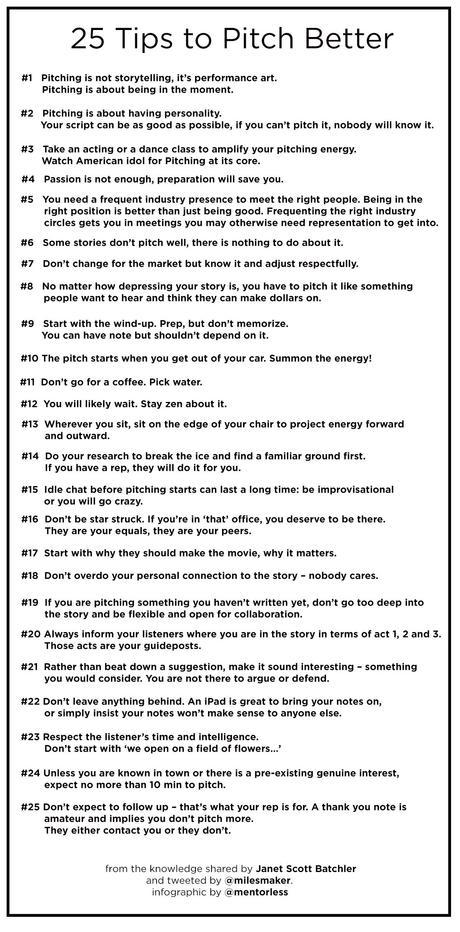 25 Tips to Pitch Better

#1 Pitching is not storytelling, it's performance art. Pitching is about being in the moment.

#2 Pitching is about having personality. Your script can be as good as possible, if you can't pitch it, nobody will know it.

#3 Take an acting or a dance class to amplify your pitching energy. Watch American idol for Pitching at its core.

#4 Passion is not enough, preparation will save you.

#5 You need a frequent industry presence to meet the right people. Being in the right position is better than just being good. Frequenting the right industry circles gets you in meetings you may otherwise need representation to get into.

#6 Some stories don't pitch well, there is nothing to do about it.

#7 Don't change for the market but know it and adjust respectfully.

#8 No matter how depressing your story is, you have to pitch it like something people want to hear and think they can make dollars on.

#9 Start with the wind-up. Prep, but don't memorize. You can have note but shouldn't depend on it.

#10 The pitch starts when you get out of your car. Summon the energy!

#11 Don't go for a coffee. Pick water.

#12 You will likely wait. Stay zen about it.

#13 Wherever you sit, sit on the edge of your chair to project energy forward and outward.

#14 Do your research to break the ice and find a familiar ground first. If you have a rep, they will do it for you.

#15 Idle chat before pitching starts can last a long time: be improvisational or you will go crazy.

#16 Don't be star struck. If you're in 'that' office, you deserve to be there. They are your equals, they are your peers.

#17 Start with why they should make the movie, why it matters.

#18 Don't overdo your personal connection to the story – nobody cares.

#19 If you are pitching something you haven't written yet, don't go too deep into the story and be flexible and open for collaboration.

#20 Always inform your listeners where you are in the story in terms of act 1, 2 and 3. Those acts are your guideposts.

#21 Rather than beat down a suggestion, make it sound interesting – something you would consider. You are not there to argue or defend.

#22 Don't leave anything behind. An iPad is great to bring your notes on, or simply insist your notes won't make sense to anyone else.

#23 Respect the listener's time and intelligence. Don't start with 'we open on a field of flowers...'

#24 Unless you are known in town or there is a pre-existing genuine interest, expect no more than 10 min to pitch.

#25 Don't expect to follow up – that's what your rep is for. A thank you note is amateur and implies you don't pitch more. They either contact you or they don't.

from the knowledge shared by Janet Scott Batchler
and tweeted by @milesmaker.
infographic by @mentorless